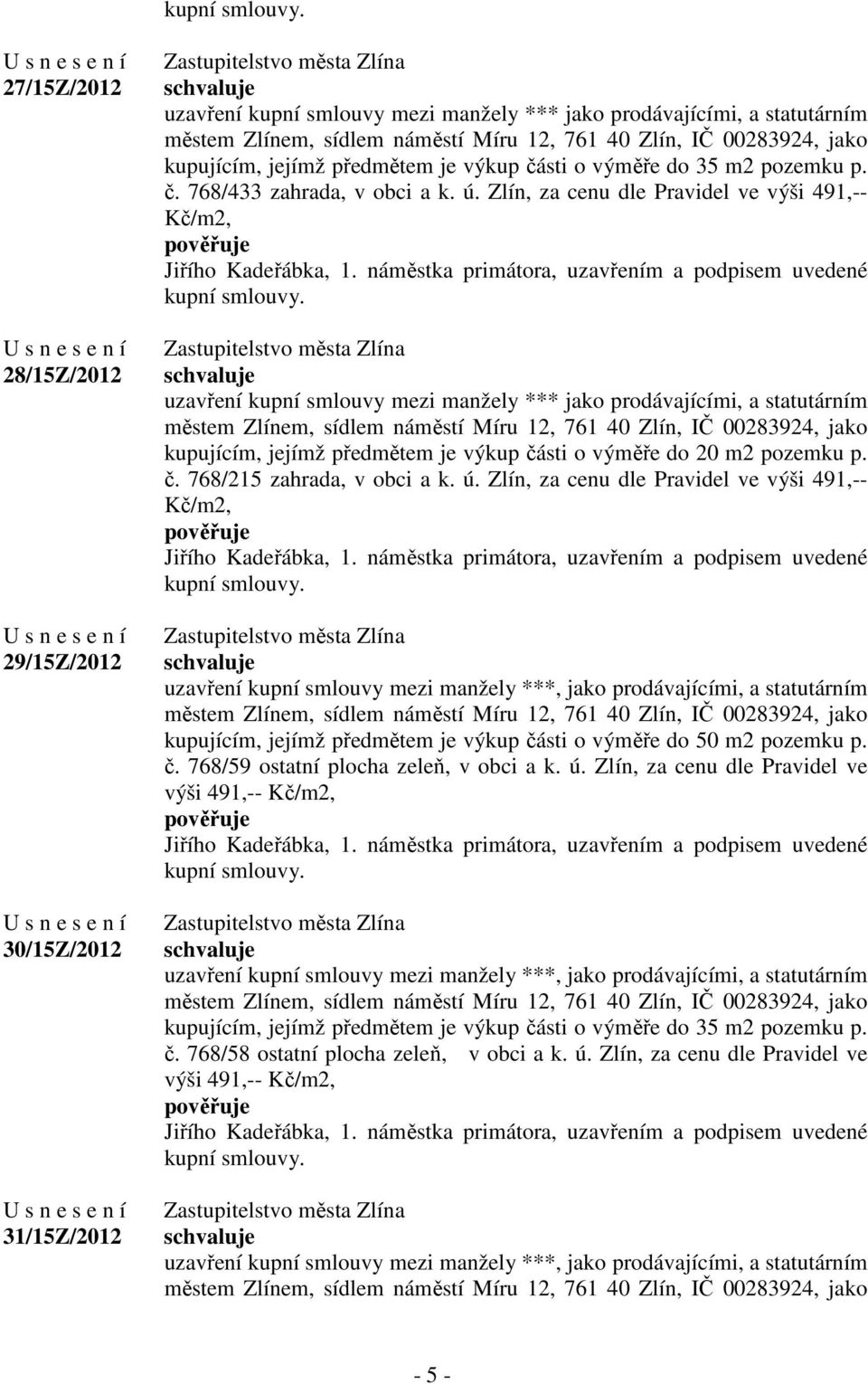 kupní smlouvy.

U s n e s e n í
27/15Z/2012

Zastupitelstvo města Zlína
schvaluje
uzavření kupní smlouvy mezi manžely *** jako prodávajícími, a statutárním městem Zlínem, sídlem náměstí Míru 12, 761 40 Zlín, IČ 00283924, jako kupujícím, jejímž předmětem je výkup části o výměře do 35 m2 pozemku p. č. 768/433 zahrada, v obci a k. ú. Zlín, za cenu dle Pravidel ve výši 491,-- Kč/m2,
pověřuje
Jiřího Kadeřábka, 1. náměstka primátora, uzavřením a podpisem uvedené kupní smlouvy.

U s n e s e n í
28/15Z/2012

Zastupitelstvo města Zlína
schvaluje
uzavření kupní smlouvy mezi manžely *** jako prodávajícími, a statutárním městem Zlínem, sídlem náměstí Míru 12, 761 40 Zlín, IČ 00283924, jako kupujícím, jejímž předmětem je výkup části o výměře do 20 m2 pozemku p. č. 768/215 zahrada, v obci a k. ú. Zlín, za cenu dle Pravidel ve výši 491,-- Kč/m2,
pověřuje
Jiřího Kadeřábka, 1. náměstka primátora, uzavřením a podpisem uvedené kupní smlouvy.

U s n e s e n í
29/15Z/2012

Zastupitelstvo města Zlína
schvaluje
uzavření kupní smlouvy mezi manžely ***, jako prodávajícími, a statutárním městem Zlínem, sídlem náměstí Míru 12, 761 40 Zlín, IČ 00283924, jako kupujícím, jejímž předmětem je výkup části o výměře do 50 m2 pozemku p. č. 768/59 ostatní plocha zeleň, v obci a k. ú. Zlín, za cenu dle Pravidel ve výši 491,-- Kč/m2,
pověřuje
Jiřího Kadeřábka, 1. náměstka primátora, uzavřením a podpisem uvedené kupní smlouvy.

U s n e s e n í
30/15Z/2012

Zastupitelstvo města Zlína
schvaluje
uzavření kupní smlouvy mezi manžely ***, jako prodávajícími, a statutárním městem Zlínem, sídlem náměstí Míru 12, 761 40 Zlín, IČ 00283924, jako kupujícím, jejímž předmětem je výkup části o výměře do 35 m2 pozemku p. č. 768/58 ostatní plocha zeleň, v obci a k. ú. Zlín, za cenu dle Pravidel ve výši 491,-- Kč/m2,
pověřuje
Jiřího Kadeřábka, 1. náměstka primátora, uzavřením a podpisem uvedené kupní smlouvy.

U s n e s e n í
31/15Z/2012

Zastupitelstvo města Zlína
schvaluje
uzavření kupní smlouvy mezi manžely ***, jako prodávajícími, a statutárním městem Zlínem, sídlem náměstí Míru 12, 761 40 Zlín, IČ 00283924, jako

- 5 -